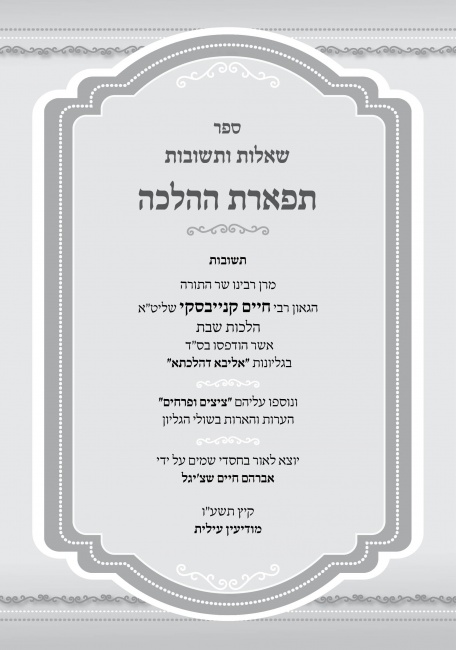 ספר
שאלות ותשובות
תפארת ההלכה

תשובות
מרן רבינו שר התורה
הגאון רבי חיים קנייבסקי שליט"א
הלכות שבת
אשר הודפסו בס"ד
בגליונות "אליבא דהלכתא"

ונוספו עליהם "ציצים ופרחים"
הערות והארות בשולי הגליון

יוצא לאור בחסדי שמים על ידי
אברהם חיים שצ'יגל

קיץ תשע"ו
מודיעין עילית